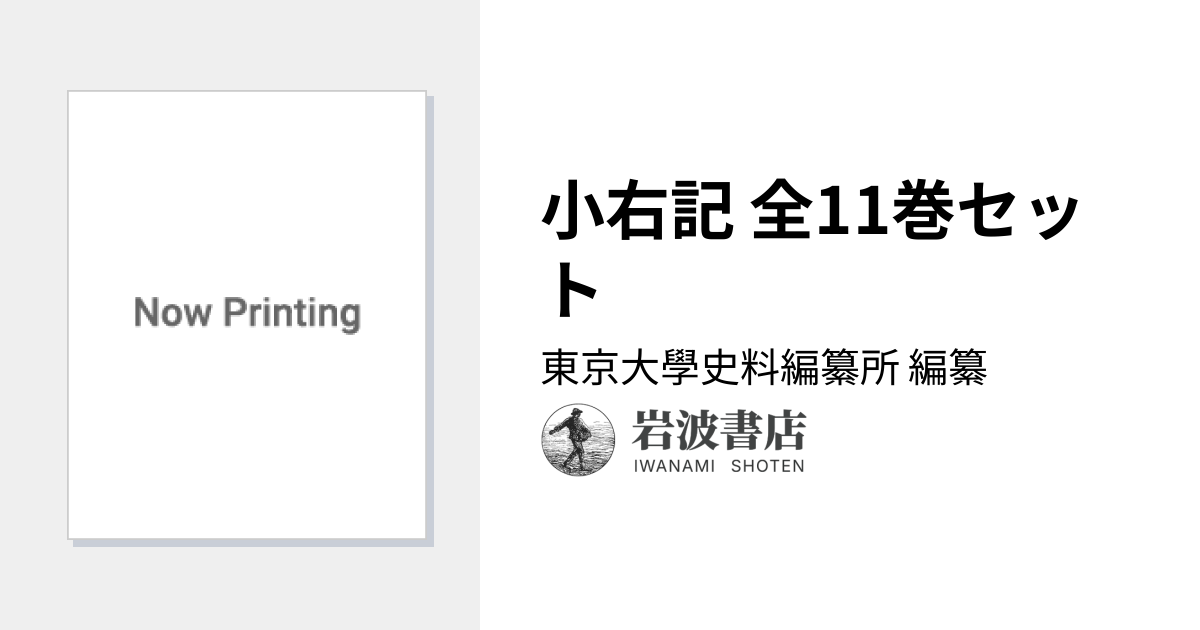 Now Printing

小右記 全11巻セット

東京大學史料編纂所 編纂

岩波書店
IWANAMI SHOTEN